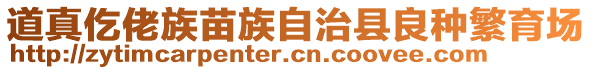 道真仡佬族苗族自治县良种繁育场
http://zytimcarpenter.cn.coovee.com